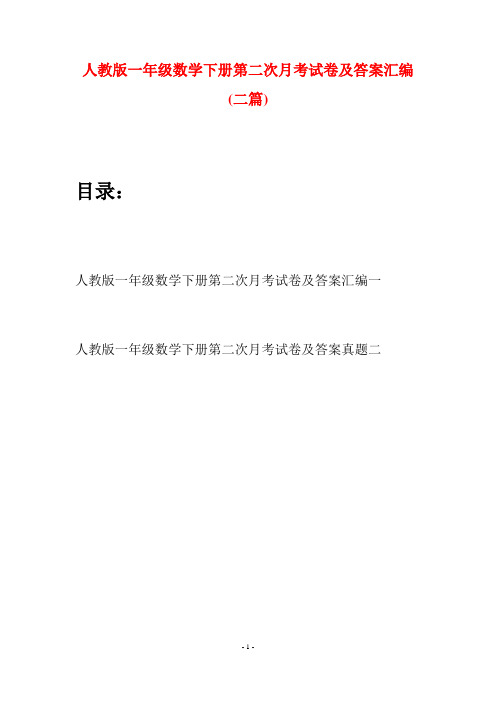 人教版一年级数学下册第二次月考试卷及答案汇编

(二篇)

目录：

人教版一年级数学下册第二次月考试卷及答案汇编一

人教版一年级数学下册第二次月考试卷及答案真题二

- 1 -